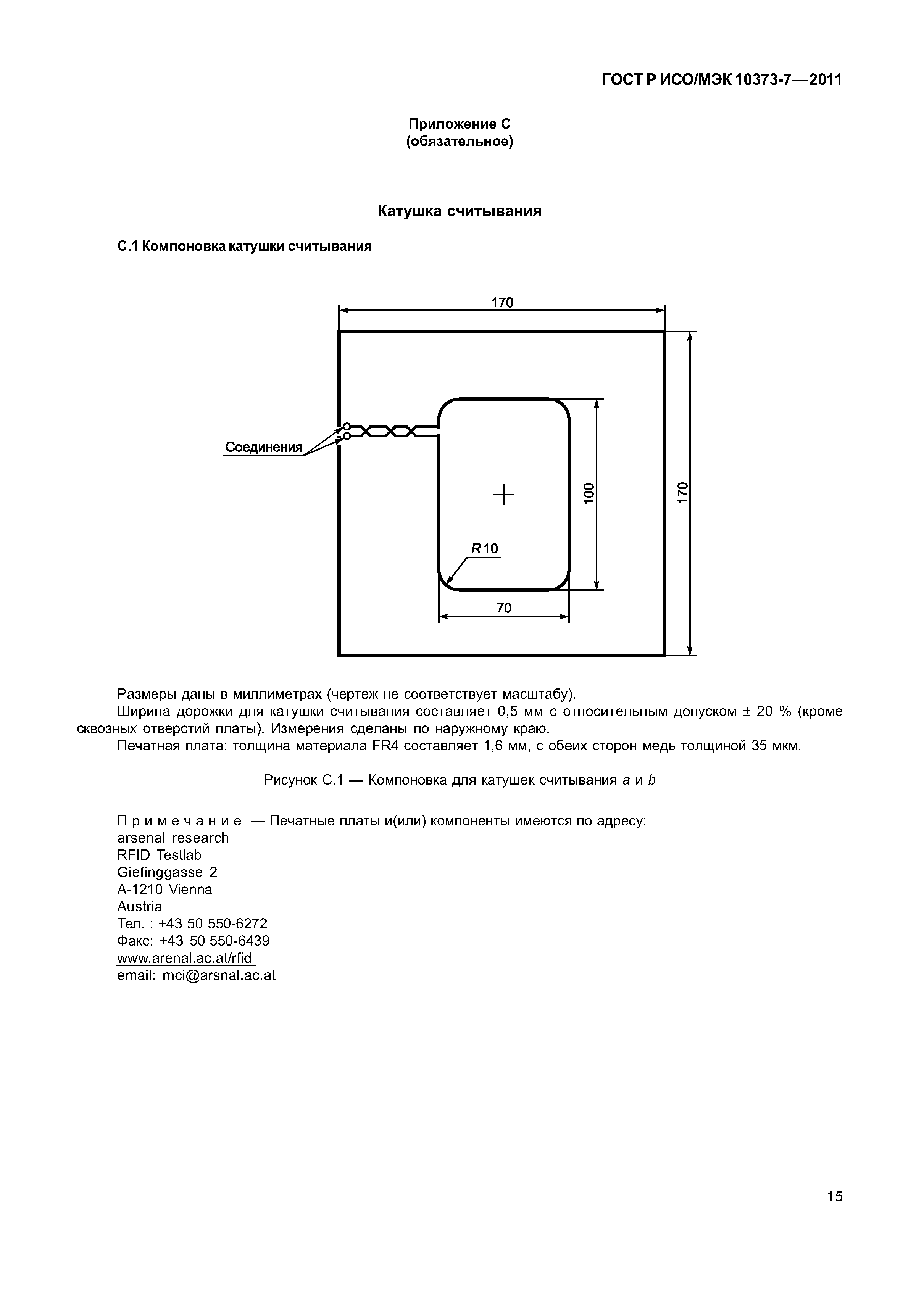 ГОСТ Р ИСО/МЭК 10373-7—2011

Приложение С
(обязательное)

Катушка считывания

С.1 Компоновка катушки считывания

170

Соединения

100

170

R10

70

Размеры даны в миллиметрах (чертеж не соответствует масштабу).

Ширина дорожки для катушки считывания составляет 0,5 мм с относительным допуском ± 20 % (кроме сквозных отверстий платы). Измерения сделаны по наружному краю.

Печатная плата: толщина материала FR4 составляет 1,6 мм, с обеих сторон медь толщиной 35 мкм.

Рисунок С.1 — Компоновка для катушек считывания a и b

Примечание — Печатные платы и(или) компоненты имеются по адресу:
arsenal research
RFID Testlab
Giefinggasse 2
A-1210 Vienna
Austria
Тел. : +43 50 550-6272
Факс: +43 50 550-6439
www.arenal.ac.at/rfid
email: mci@arsnal.ac.at

15